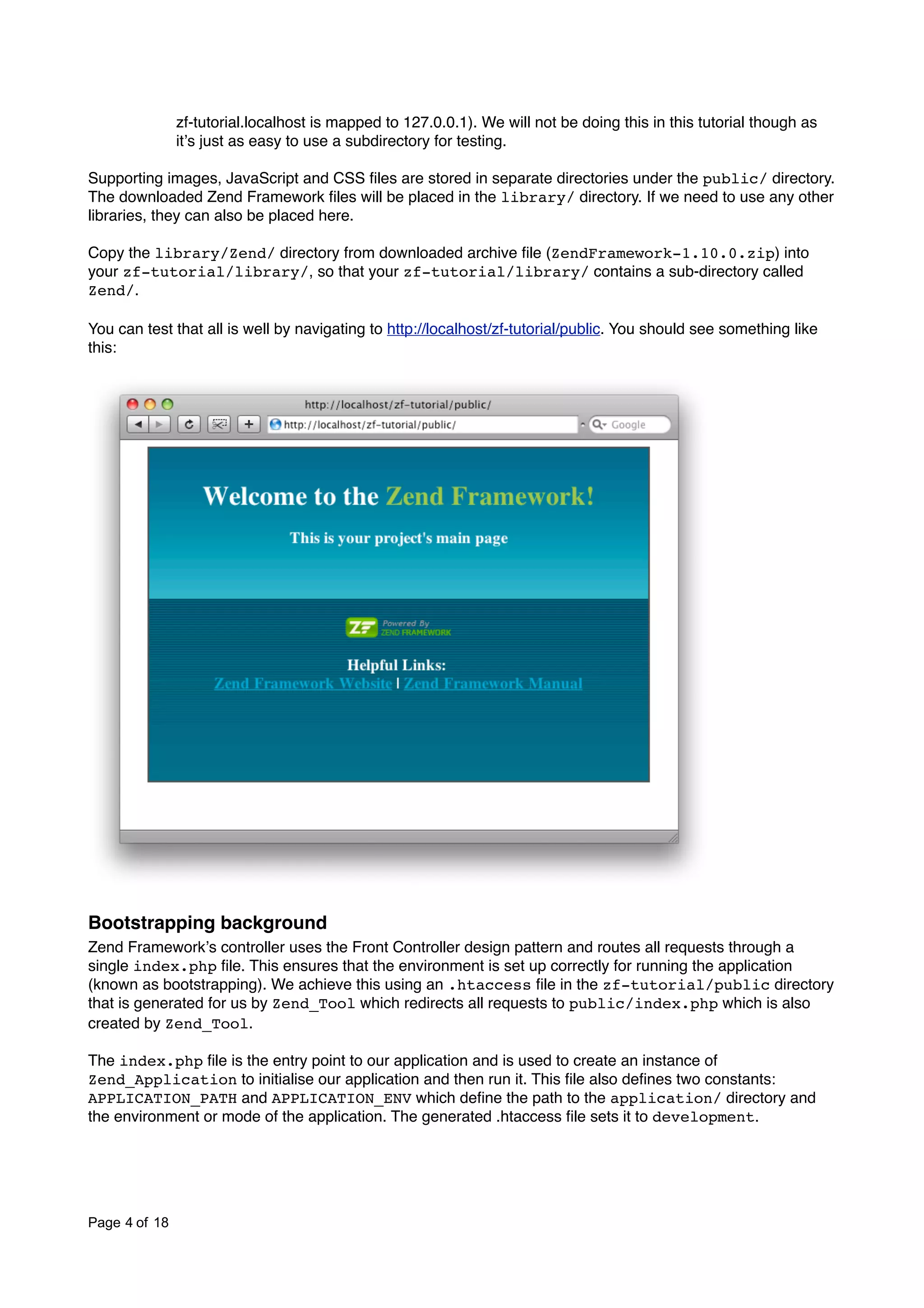 zf-tutorial.localhost is mapped to 127.0.0.1). We will not be doing this in this tutorial though as it's just as easy to use a subdirectory for testing.

Supporting images, JavaScript and CSS files are stored in separate directories under the public/ directory. The downloaded Zend Framework files will be placed in the library/ directory. If we need to use any other libraries, they can also be placed here.

Copy the library/Zend/ directory from downloaded archive file (ZendFramework-1.10.0.zip) into your zf-tutorial/library/, so that your zf-tutorial/library/ contains a sub-directory called Zend/.

You can test that all is well by navigating to http://localhost/zf-tutorial/public. You should see something like this:

http://localhost/zf-tutorial/public/

http://localhost/zf-tutorial/public/

Google

Welcome to the Zend Framework!

This is your project's main page

ZF Powered By ZEND FRAMEWORK

Helpful Links:
Zend Framework Website | Zend Framework Manual

Bootstrapping background
Zend Framework's controller uses the Front Controller design pattern and routes all requests through a single index.php file. This ensures that the environment is set up correctly for running the application (known as bootstrapping). We achieve this using an .htaccess file in the zf-tutorial/public directory that is generated for us by Zend_Tool which redirects all requests to public/index.php which is also created by Zend_Tool.

The index.php file is the entry point to our application and is used to create an instance of Zend_Application to initialise our application and then run it. This file also defines two constants: APPLICATION_PATH and APPLICATION_ENV which define the path to the application/ directory and the environment or mode of the application. The generated .htaccess file sets it to development.

Page 4 of 18